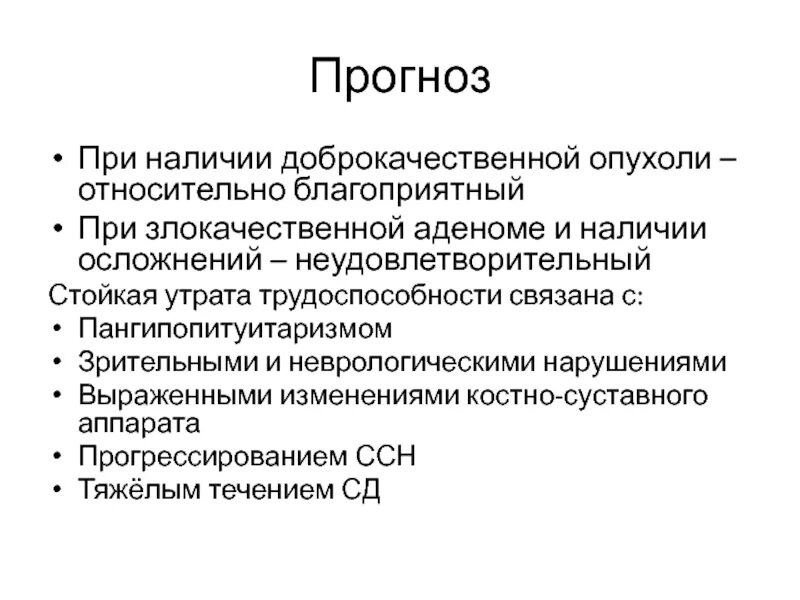 Прогноз

• При наличии доброкачественной опухоли – относительно благоприятный
• При злокачественной аденоме и наличии осложнений – неудовлетворительный

Стойкая утрата трудоспособности связана с:
• Пангипопитуитаризмом
• Зрительными и неврологическими нарушениями
• Выраженными изменениями костно-суставного аппарата
• Прогрессированием ССН
• Тяжёлым течением СД